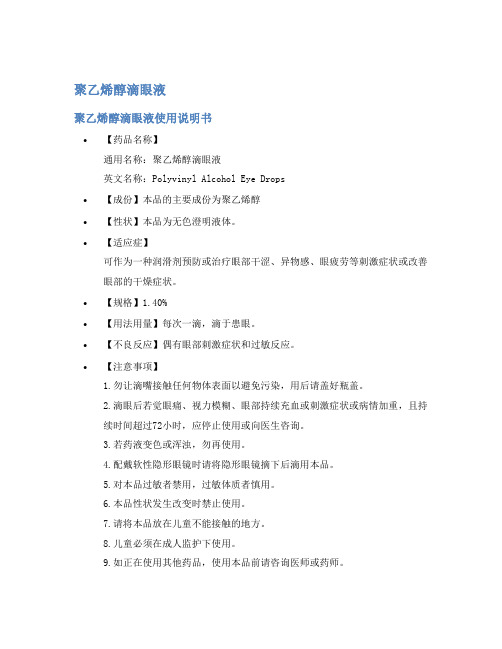 聚乙烯醇滴眼液

聚乙烯醇滴眼液使用说明书

• 【药品名称】
通用名称：聚乙烯醇滴眼液
英文名称：Polyvinyl Alcohol Eye Drops

• 【成份】本品的主要成份为聚乙烯醇

• 【性状】本品为无色澄明液体。

• 【适应症】
可作为一种润滑剂预防或治疗眼部干涩、异物感、眼疲劳等刺激症状或改善眼部的干燥症状。

• 【规格】1.40%

• 【用法用量】每次一滴，滴于患眼。

• 【不良反应】偶有眼部刺激症状和过敏反应。

• 【注意事项】
1.勿让滴嘴接触任何物体表面以避免污染，用后请盖好瓶盖。
2.滴眼后若觉眼痛、视力模糊、眼部持续充血或刺激症状或病情加重，且持续时间超过72小时，应停止使用或向医生咨询。
3.若药液变色或浑浊，勿再使用。
4.配戴软性隐形眼镜时请将隐形眼镜摘下后滴用本品。
5.对本品过敏者禁用，过敏体质者慎用。
6.本品性状发生改变时禁止使用。
7.请将本品放在儿童不能接触的地方。
8.儿童必须在成人监护下使用。
9.如正在使用其他药品，使用本品前请咨询医师或药师。